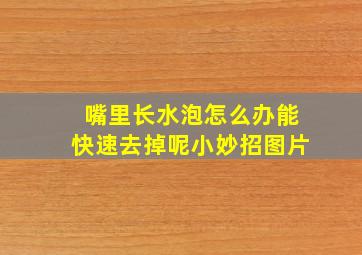 嘴里长水泡怎么办能快速去掉呢小妙招图片